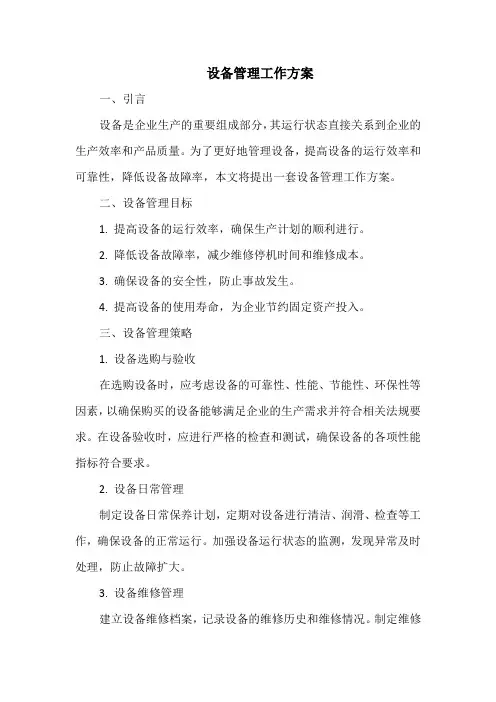 设备管理工作方案

一、引言

设备是企业生产的重要组成部分，其运行状态直接关系到企业的生产效率和产品质量。为了更好地管理设备，提高设备的运行效率和可靠性，降低设备故障率，本文将提出一套设备管理工作方案。

二、设备管理目标

1. 提高设备的运行效率，确保生产计划的顺利进行。

2. 降低设备故障率，减少维修停机时间和维修成本。

3. 确保设备的安全性，防止事故发生。

4. 提高设备的使用寿命，为企业节约固定资产投入。

三、设备管理策略

1. 设备选购与验收

在选购设备时，应考虑设备的可靠性、性能、节能性、环保性等因素，以确保购买的设备能够满足企业的生产需求并符合相关法规要求。在设备验收时，应进行严格的检查和测试，确保设备的各项性能指标符合要求。

2. 设备日常管理

制定设备日常保养计划，定期对设备进行清洁、润滑、检查等工作，确保设备的正常运行。加强设备运行状态的监测，发现异常及时处理，防止故障扩大。

3. 设备维修管理

建立设备维修档案，记录设备的维修历史和维修情况。制定维修